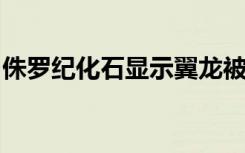 侏罗纪化石显示翼龙被